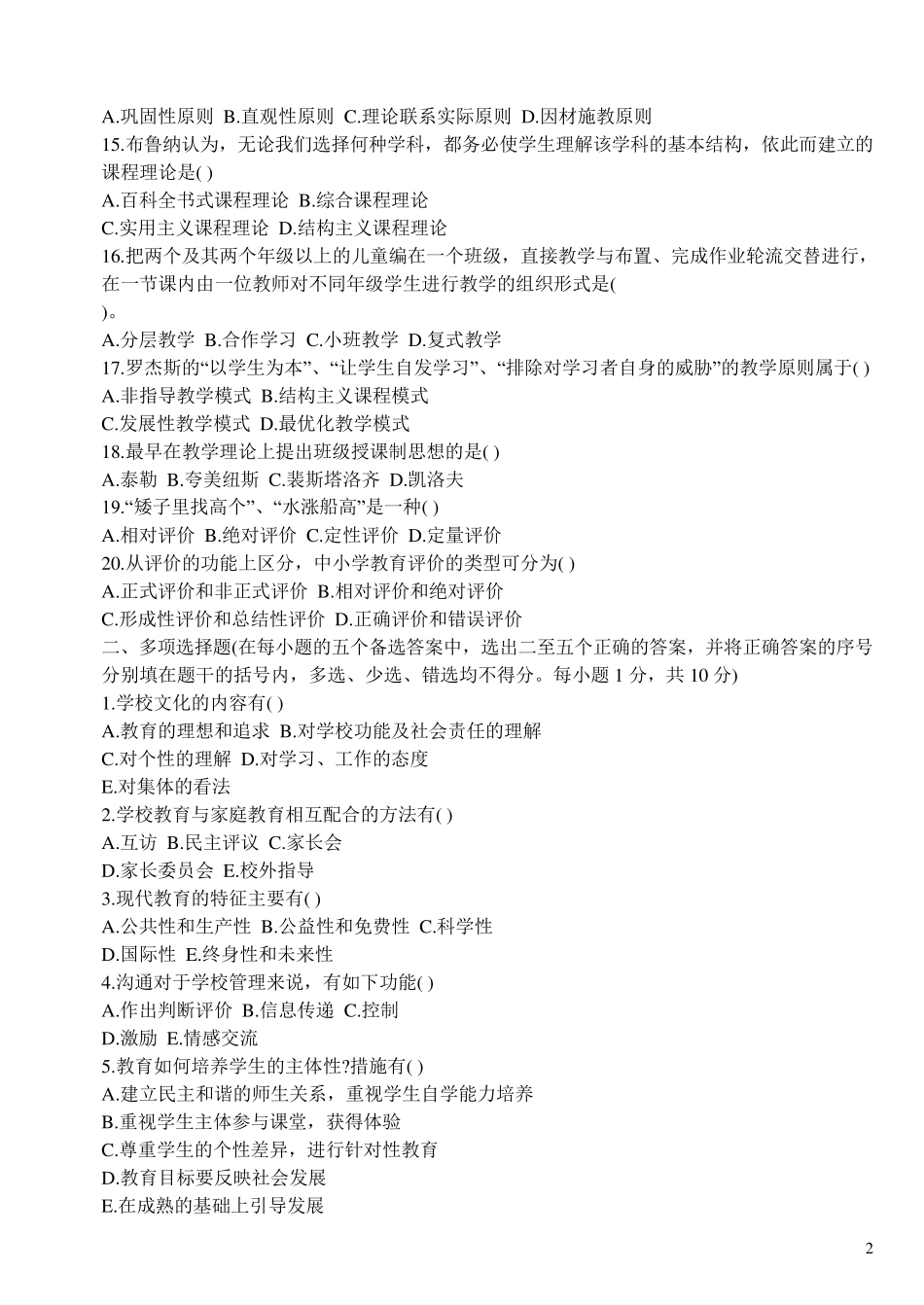 A.巩固性原则 B.直观性原则 C.理论联系实际原则 D.因材施教原则
15.布鲁纳认为，无论我们选择何种学科，都务必使学生理解该学科的基本结构，依此而建立的课程理论是( )
A.百科全书式课程理论 B.综合课程理论
C.实用主义课程理论 D.结构主义课程理论
16.把两个及其两个年级以上的儿童编在一个班级，直接教学与布置、完成作业轮流交替进行，在一节课内由一位教师对不同年级学生进行教学的组织形式是(
)。
A.分层教学 B.合作学习 C.小班教学 D.复式教学
17.罗杰斯的“以学生为本”、“让学生自发学习”、“排除对学习者自身的威胁”的教学原则属于( )
A.非指导教学模式 B.结构主义课程模式
C.发展性教学模式 D.最优化教学模式
18.最早在教学理论上提出班级授课制思想的是( )
A.泰勒 B.夸美纽斯 C.裴斯塔洛齐 D.凯洛夫
19.“矮子里找高个”、“水涨船高”是一种( )
A.相对评价 B.绝对评价 C.定性评价 D.定量评价
20.从评价的功能上区分，中小学教育评价的类型可分为( )
A.正式评价和非正式评价 B.相对评价和绝对评价
C.形成性评价和总结性评价 D.正确评价和错误评价
二、多项选择题(在每小题的五个备选答案中，选出二至五个正确的答案，并将正确答案的序号分别填在题干的括号内，多选、少选、错选均不得分。每小题 1 分，共 10 分)
1.学校文化的内容有( )
A.教育的理想和追求 B.对学校功能及社会责任的理解
C.对个性的理解 D.对学习、工作的态度
E.对集体的看法
2.学校教育与家庭教育相互配合的方法有( )
A.互访 B.民主评议 C.家长会
D.家长委员会 E.校外指导
3.现代教育的特征主要有( )
A.公共性和生产性 B.公益性和免费性 C.科学性
D.国际性 E.终身性和未来性
4.沟通对于学校管理来说，有如下功能( )
A.作出判断评价 B.信息传递 C.控制
D.激励 E.情感交流
5.教育如何培养学生的主体性?措施有( )
A.建立民主和谐的师生关系，重视学生自学能力培养
B.重视学生主体参与课堂，获得体验
C.尊重学生的个性差异，进行针对性教育
D.教育目标要反映社会发展
E.在成熟的基础上引导发展
2